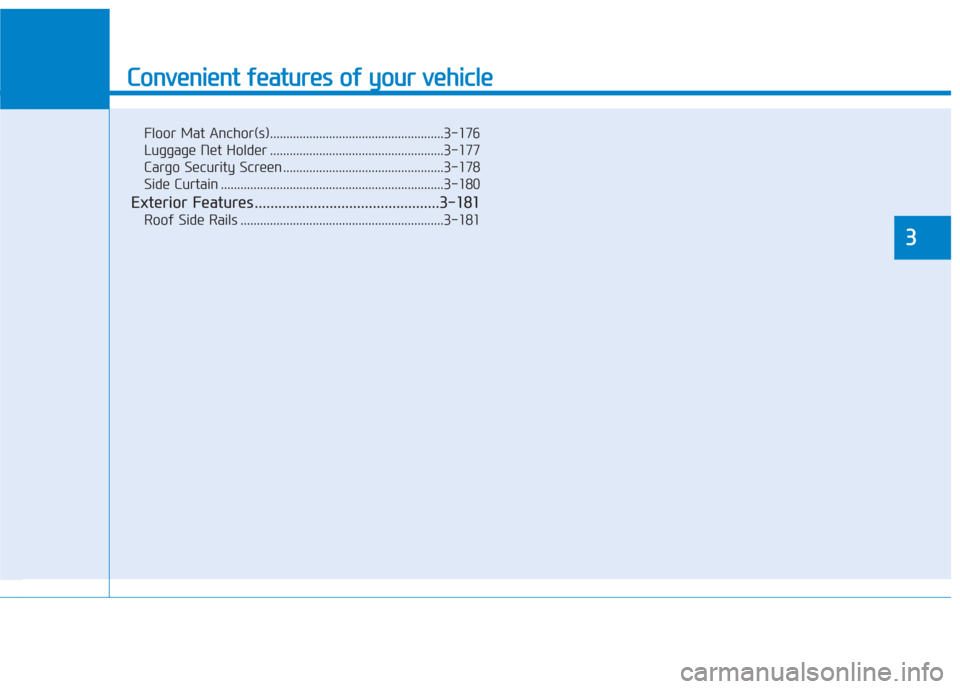 Convenient features of your vehicle

Floor Mat Anchor(s)....................................................3-176
Luggage Net Holder ....................................................3-177
Cargo Security Screen................................................3-178
Side Curtain ...................................................................3-180

Exterior Features..............................................3-181

Roof Side Rails .............................................................3-181

3

carmanualsonline.info